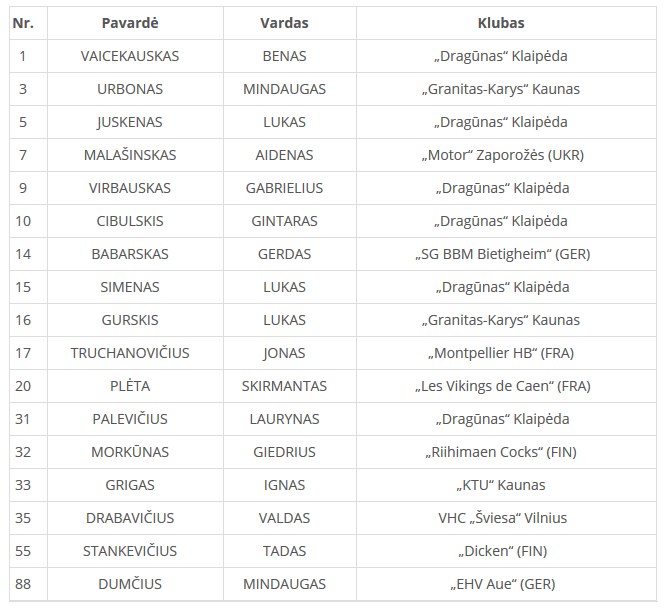 | Nr. | Pavardė | Vardas | Klubas |
|---|---|---|---|
| 1 | VAICEKAUSKAS | BENAS | „Dragūnas“ Klaipėda |
| 3 | URBONAS | MINDAUGAS | „Granitas-Karys“ Kaunas |
| 5 | JUSKENAS | LUKAS | „Dragūnas“ Klaipėda |
| 7 | MALAŠINSKAS | AIDENAS | „Motor“ Zaporožės (UKR) |
| 9 | VIRBAUSKAS | GABRIELIUS | „Dragūnas“ Klaipėda |
| 10 | CIBULSKIS | GINTARAS | „Dragūnas“ Klaipėda |
| 14 | BABARSKAS | GERDAS | „SG BBM Bietigheim“ (GER) |
| 15 | SIMENAS | LUKAS | „Dragūnas“ Klaipėda |
| 16 | GURSKIS | LUKAS | „Granitas-Karys“ Kaunas |
| 17 | TRUCHANOVIČIUS | JONAS | „Montpellier HB“ (FRA) |
| 20 | PLĖTA | SKIRMANTAS | „Les Vikings de Caen“ (FRA) |
| 31 | PALEVIČIUS | LAURYNAS | „Dragūnas“ Klaipėda |
| 32 | MORKŪNAS | GIEDRIUS | „Riihimaen Cocks“ (FIN) |
| 33 | GRIGAS | IGNAS | „KTU“ Kaunas |
| 35 | DRABAVIČIUS | VALDAS | VHC „Šviesa“ Vilnius |
| 55 | STANKEVIČIUS | TADAS | „Dicken“ (FIN) |
| 88 | DUMČIUS | MINDAUGAS | „EHV Aue“ (GER) |